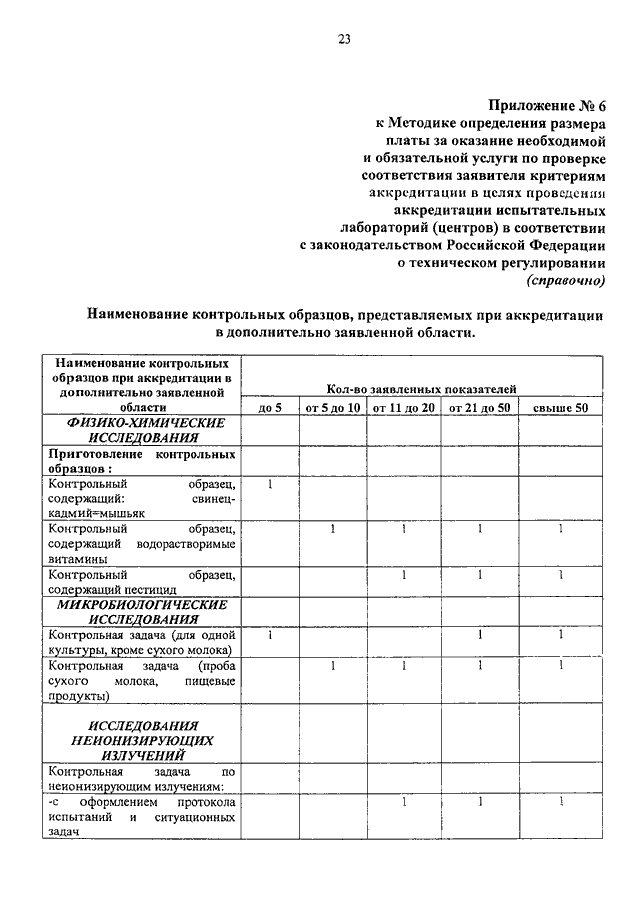 23

Приложение № 6
к Методике определения размера платы за оказание необходимой и обязательной услуги по проверке соответствия заявителя критериям аккредитации в целях проведения аккредитации испытательных лабораторий (центров) в соответствии с законодательством Российской Федерации о техническом регулировании
(справочно)

Наименование контрольных образцов, представляемых при аккредитации в дополнительно заявленной области.

| Наименование контрольных образцов при аккредитации в дополнительно заявленной области | Кол-во заявленных показателей до 5 | от 5 до 10 | от 11 до 20 | от 21 до 50 | свыше 50 |
|---|---|---|---|---|---|
| ФИЗИКО-ХИМИЧЕСКИЕ ИССЛЕДОВАНИЯ | | | | | |
| Приготовление контрольных образцов : | | | | | |
| Контрольный образец, содержащий: свинец-кадмий=мышьяк | 1 | | | | |
| Контрольный образец, содержащий водорастворимые витамины | | 1 | 1 | 1 | 1 |
| Контрольный образец, содержащий пестицид | | | 1 | 1 | 1 |
| МИКРОБИОЛОГИЧЕСКИЕ ИССЛЕДОВАНИЯ | | | | | |
| Контрольная задача (для одной культуры, кроме сухого молока) | 1 | | | 1 | 1 |
| Контрольная задача (проба сухого молока, пищевые продукты) | | 1 | 1 | 1 | 1 |
| ИССЛЕДОВАНИЯ НЕИОНИЗИРУЮЩИХ ИЗЛУЧЕНИЙ | | | | | |
| Контрольная задача по неионизирующим излучениям: | | | | | |
| -с оформлением протокола испытаний и ситуационных задач | | | 1 | 1 | 1 |